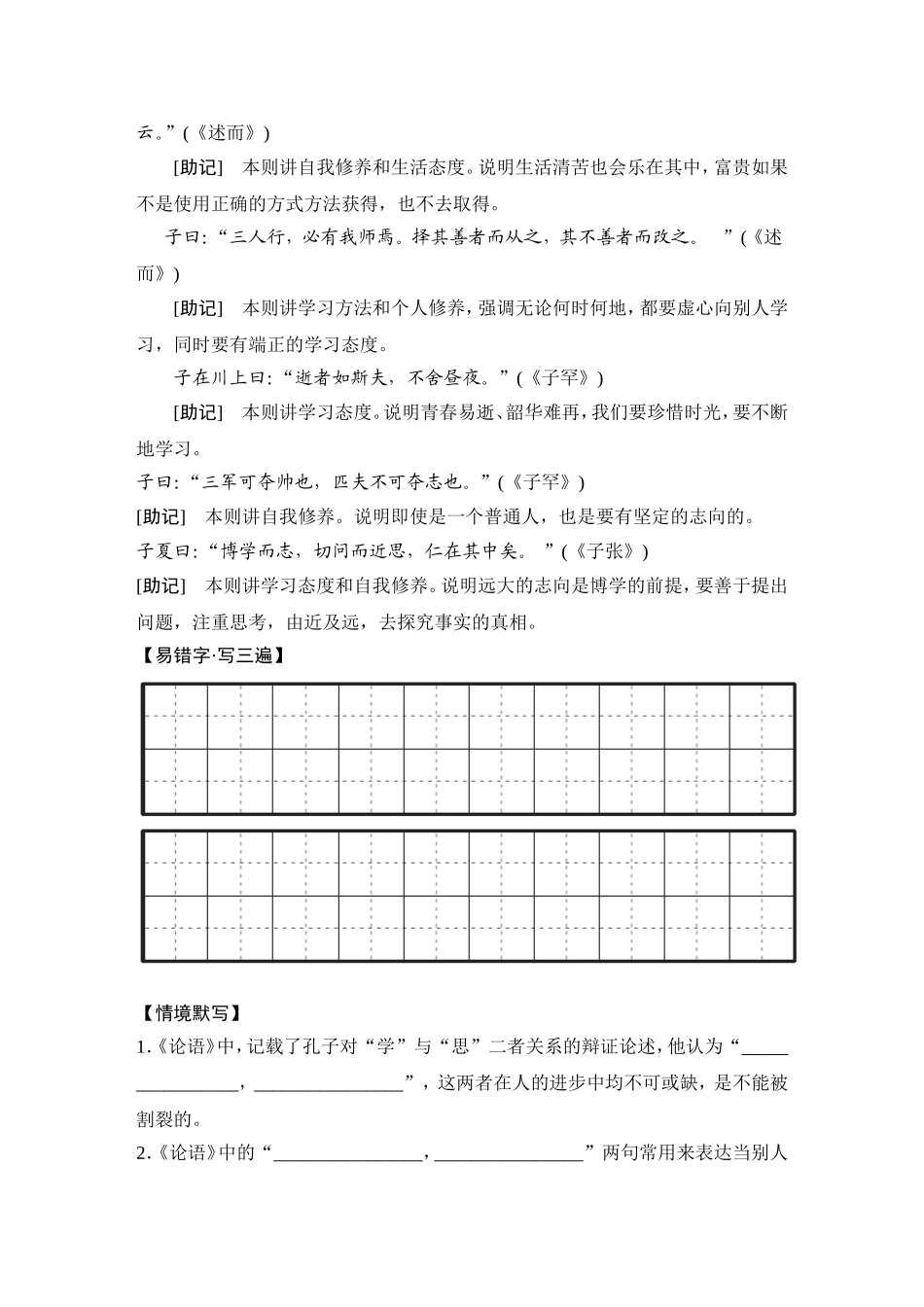 云。”(《述而》)

[助记] 本则讲自我修养和生活态度。说明生活清苦也会乐在其中，富贵如果不是使用正确的方式方法获得，也不去取得。

子曰：“三人行，必有我师焉。择其善者而从之，其不善者而改之。 ”(《述而》)

[助记] 本则讲学习方法和个人修养，强调无论何时何地，都要虚心向别人学习，同时要有端正的学习态度。

子在川上曰：“逝者如斯夫，不舍昼夜。”(《子罕》)

[助记] 本则讲学习态度。说明青春易逝、韶华难再，我们要珍惜时光，要不断地学习。

子曰：“三军可夺帅也，匹夫不可夺志也。”(《子罕》)

[助记] 本则讲自我修养。说明即使是一个普通人，也是要有坚定的志向的。

子夏曰：“博学而志，切问而近思，仁在其中矣。 ”(《子张》)

[助记] 本则讲学习态度和自我修养。说明远大的志向是博学的前提，要善于提出问题，注重思考，由近及远，去探究事实的真相。

【易错字·写三遍】

【情境默写】

1.《论语》中，记载了孔子对“学”与“思”二者关系的辩证论述，他认为“________________，________________”，这两者在人的进步中均不可或缺，是不能被割裂的。

2.《论语》中的“________________，________________”两句常用来表达当别人